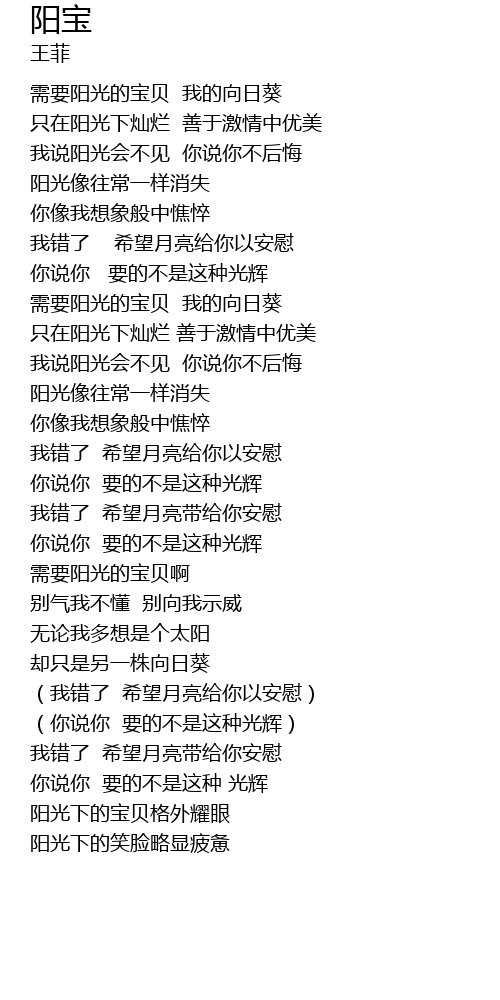 阳宝
王菲

需要阳光的宝贝 我的向日葵
只在阳光下灿烂 善于激情中优美
我说阳光会不见 你说你不后悔
阳光像往常一样消失
你像我想象般中憔悴
我错了 希望月亮给你以安慰
你说你 要的不是这种光辉
需要阳光的宝贝 我的向日葵
只在阳光下灿烂 善于激情中优美
我说阳光会不见 你说你不后悔
阳光像往常一样消失
你像我想象般中憔悴
我错了 希望月亮给你以安慰
你说你 要的不是这种光辉
我错了 希望月亮带给你安慰
你说你 要的不是这种光辉
需要阳光的宝贝啊
别气我不懂 别向我示威
无论我多想是个太阳
却只是另一株向日葵
（我错了 希望月亮给你以安慰）
（你说你 要的不是这种光辉）
我错了 希望月亮带给你安慰
你说你 要的不是这种 光辉
阳光下的宝贝格外耀眼
阳光下的笑脸略显疲惫